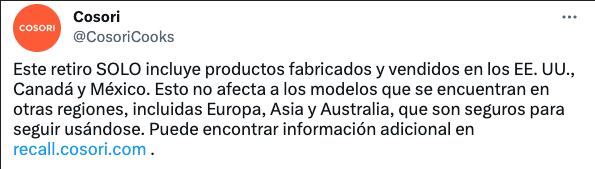 COSORI

Cosori
@CosoriCooks

...

Este retiro SOLO incluye productos fabricados y vendidos en los EE. UU., Canadá y México. Esto no afecta a los modelos que se encuentran en otras regiones, incluidas Europa, Asia y Australia, que son seguros para seguir usándose. Puede encontrar información adicional en recall.cosori.com .